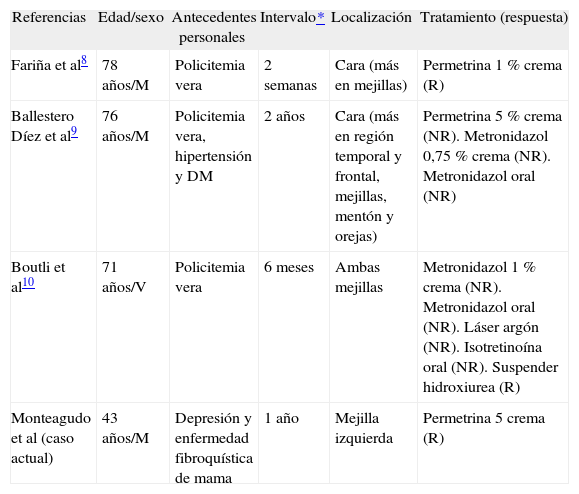 | Referencias | Edad/sexo | Antecedentes personales | Intervalo* | Localización | Tratamiento (respuesta) |
|---|---|---|---|---|---|
| Fariña et al$^{8}$ | 78 años/M | Policitemia vera | 2 semanas | Cara (más en mejillas) | Permetrina 1 % crema (R) |
| Ballestero Díez et al$^{9}$ | 76 años/M | Policitemia vera, hipertensión y DM | 2 años | Cara (más en región temporal y frontal, mejillas, mentón y orejas) | Permetrina 5 % crema (NR). Metronidazol 0,75 % crema (NR). Metronidazol oral (NR) |
| Boutli et al$^{10}$ | 71 años/V | Policitemia vera | 6 meses | Ambas mejillas | Metronidazol 1 % crema (NR). Metronidazol oral (NR). Láser argón (NR). Isotretinoína oral (NR). Suspender hidroxiurea (R) |
| Monteagudo et al (caso actual) | 43 años/M | Depresión y enfermedad fibroquística de mama | 1 año | Mejilla izquierda | Permetrina 5 crema (R) |